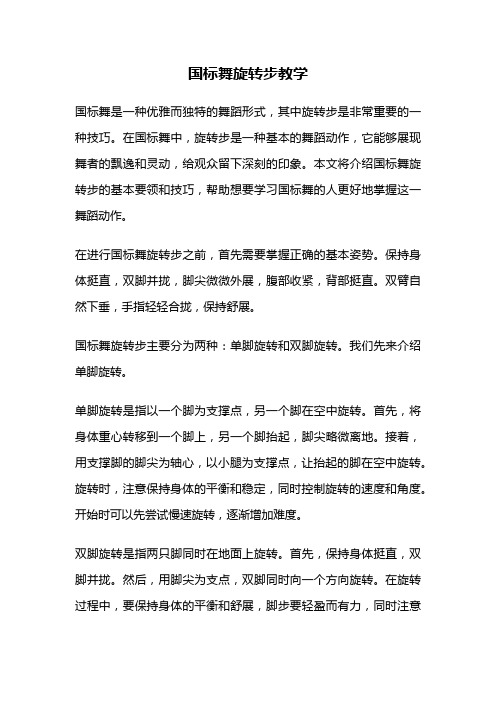 国标舞旋转步教学

国标舞是一种优雅而独特的舞蹈形式，其中旋转步是非常重要的一种技巧。在国标舞中，旋转步是一种基本的舞蹈动作，它能够展现舞者的飘逸和灵动，给观众留下深刻的印象。本文将介绍国标舞旋转步的基本要领和技巧，帮助想要学习国标舞的人更好地掌握这一舞蹈动作。

在进行国标舞旋转步之前，首先需要掌握正确的基本姿势。保持身体挺直，双脚并拢，脚尖微微外展，腹部收紧，背部挺直。双臂自然下垂，手指轻轻合拢，保持舒展。

国标舞旋转步主要分为两种：单脚旋转和双脚旋转。我们先来介绍单脚旋转。

单脚旋转是指以一个脚为支撑点，另一个脚在空中旋转。首先，将身体重心转移到一个脚上，另一个脚抬起，脚尖略微离地。接着，用支撑脚的脚尖为轴心，以小腿为支撑点，让抬起的脚在空中旋转。旋转时，注意保持身体的平衡和稳定，同时控制旋转的速度和角度。开始时可以先尝试慢速旋转，逐渐增加难度。

双脚旋转是指两只脚同时在地面上旋转。首先，保持身体挺直，双脚并拢。然后，用脚尖为支点，双脚同时向一个方向旋转。在旋转过程中，要保持身体的平衡和舒展，脚步要轻盈而有力，同时注意